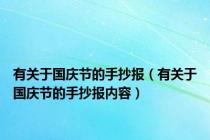 有关于国庆节的手抄报（有关于国庆节的手抄报内容）